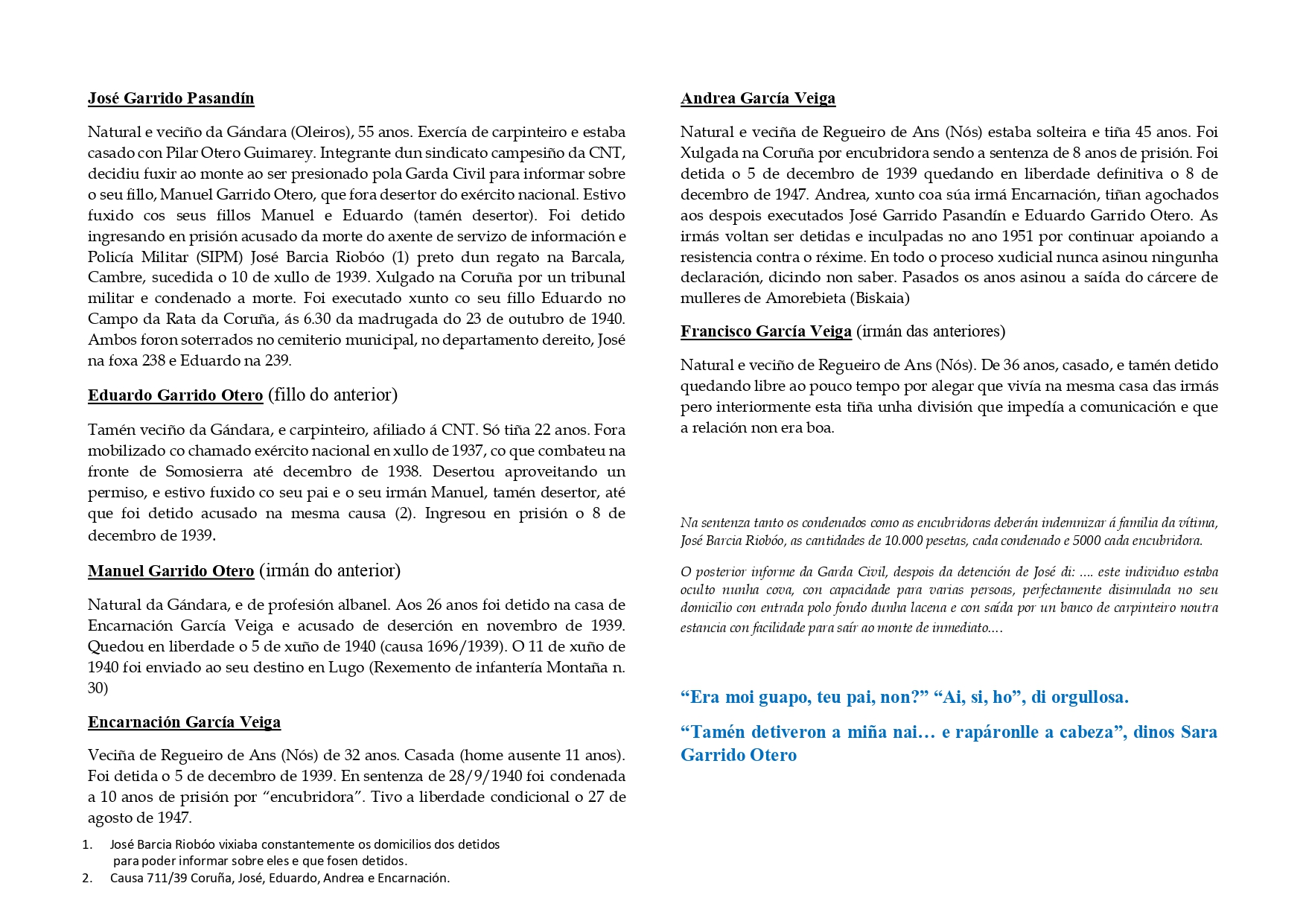 José Garrido Pasandín

Natural e veciño da Gándara (Oleiros), 55 anos. Exercía de carpinteiro e estaba casado con Pilar Otero Guimarey. Integrante dun sindicato campesiño da CNT, decidiu fuxir ao monte ao ser presionado pola Garda Civil para informar sobre o seu fillo, Manuel Garrido Otero, que fora desertor do exército nacional. Estivo fuxido cos seus fillos Manuel e Eduardo (tamén desertor). Foi detido ingresando en prisión acusado da morte do axente de servizo de información e Policía Militar (SIPM) José Barcia Riobóo (1) preto dun regato na Barcala, Cambre, sucedida o 10 de xullo de 1939. Xulgado na Coruña por un tribunal militar e condenado a morte. Foi executado xunto co seu fillo Eduardo no Campo da Rata da Coruña, ás 6.30 da madrugada do 23 de outubro de 1940. Ambos foron soterrados no cemiterio municipal, no departamento dereito, José na foxa 238 e Eduardo na 239.

Eduardo Garrido Otero (fillo do anterior)

Tamén veciño da Gándara, e carpinteiro, afiliado á CNT. Só tiña 22 anos. Fora mobilizado co chamado exército nacional en xullo de 1937, co que combateu na fronte de Somosierra até decembro de 1938. Desertou aproveitando un permiso, e estivo fuxido co seu pai e o seu irmán Manuel, tamén desertor, até que foi detido acusado na mesma causa (2). Ingresou en prisión o 8 de decembro de 1939.

Manuel Garrido Otero (irmán do anterior)

Natural da Gándara, e de profesión albanel. Aos 26 anos foi detido na casa de Encarnación García Veiga e acusado de deserción en novembro de 1939. Quedou en liberdade o 5 de xuño de 1940 (causa 1696/1939). O 11 de xuño de 1940 foi enviado ao seu destino en Lugo (Rexemento de infantería Montaña n. 30)

Encarnación García Veiga

Veciña de Regueiro de Ans (Nós) de 32 anos. Casada (home ausente 11 anos). Foi detida o 5 de decembro de 1939. En sentenza de 28/9/1940 foi condenada a 10 anos de prisión por "encubridora". Tivo a liberdade condicional o 27 de agosto de 1947.

1. José Barcia Riobóo vixiaba constantemente os domicilios dos detidos para poder informar sobre eles e que fosen detidos.
2. Causa 711/39 Coruña, José, Eduardo, Andrea e Encarnación.

Andrea García Veiga

Natural e veciña de Regueiro de Ans (Nós) estaba solteira e tiña 45 anos. Foi Xulgada na Coruña por encubridora sendo a sentenza de 8 anos de prisión. Foi detida o 5 de decembro de 1939 quedando en liberdade definitiva o 8 de decembro de 1947. Andrea, xunto coa súa irmá Encarnación, tiñan agochados aos despois executados José Garrido Pasandín e Eduardo Garrido Otero. As irmás voltan ser detidas e inculpadas no ano 1951 por continuar apoiando a resistencia contra o réxime. En todo o proceso xudicial nunca asinou ningunha declaración, dicindo non saber. Pasados os anos asinou a saída do cárcere de mulleres de Amorebieta (Biskaia)

Francisco García Veiga (irmán das anteriores)

Natural e veciño de Regueiro de Ans (Nós). De 36 anos, casado, e tamén detido quedando libre ao pouco tempo por alegar que vivía na mesma casa das irmás pero interiormente esta tiña unha división que impedía a comunicación e que a relación non era boa.

Na sentenza tanto os condenados como as encubridoras deberán indemnizar á familia da vítima, José Barcia Riobóo, as cantidades de 10.000 pesetas, cada condenado e 5000 cada encubridora.

O posterior informe da Garda Civil, despois da detención de José di: .... este individuo estaba oculto nunha cova, con capacidade para varias persoas, perfectamente disimulada no seu domicilio con entrada polo fondo dunha lacena e con saída por un banco de carpinteiro noutra estancia con facilidade para saír ao monte de inmediato....

"Era moi guapo, teu pai, non?" "Ai, si, ho", di orgullosa.

"Tamén detiveron a miña nai… e rapáronlle a cabeza", dinos Sara Garrido Otero